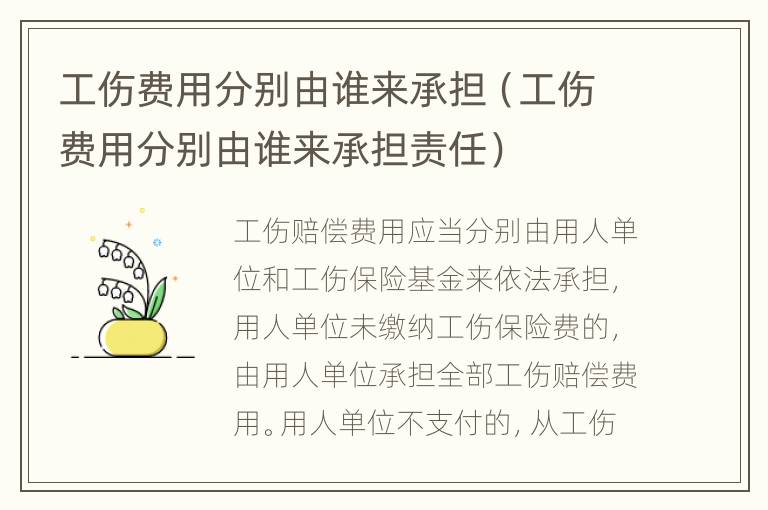 工伤费用分别由谁来承担（工伤费用分别由谁来承担责任）

工伤赔偿费用应当分别由用人单位和工伤保险基金来依法承担，用人单位未缴纳工伤保险费的，由用人单位承担全部工伤赔偿费用。用人单位不支付的，从工伤